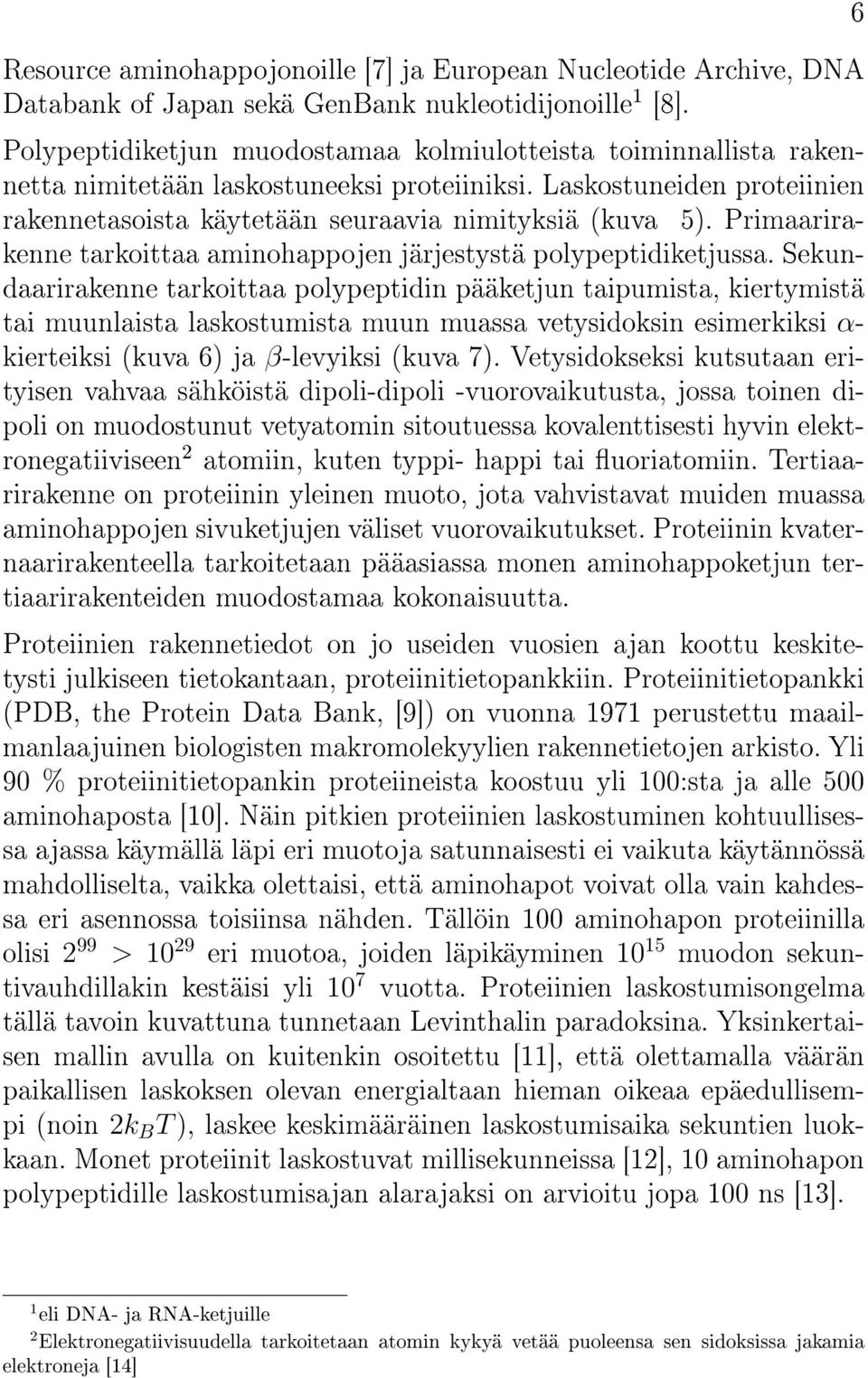 6

Resource aminohappojonoille [7] ja European Nucleotide Archive, DNA Databank of Japan sekä GenBank nukleotidijonoille$^1$ [8].

Polypeptidiketjun muodostamaa kolmiulotteista toiminnallista rakennetta nimitetään laskostuneeksi proteiiniksi. Laskostuneiden proteiinien rakennetasoista käytetään seuraavia nimityksiä (kuva 5). Primaarirakenne tarkoittaa aminohappojen järjestystä polypeptidiketjussa. Sekundaarirakenne tarkoittaa polypeptidin pääketjun taipumista, kiertymistä tai muunlaista laskostumista muun muassa vetysidoksin esimerkiksi $\alpha$-kierteiksi (kuva 6) ja $\beta$-levyiksi (kuva 7). Vetysidokseksi kutsutaan erityisen vahvaa sähköistä dipoli-dipoli -vuorovaikutusta, jossa toinen dipoli on muodostunut vetyatomin sitoutuessa kovalenttisesti hyvin elektronegatiiviseen$^2$ atomiin, kuten typpi- happi tai fluoriatomiin. Tertiaarirakenne on proteiinin yleinen muoto, jota vahvistavat muiden muassa aminohappojen sivuketjujen väliset vuorovaikutukset. Proteiinin kvaternaarirakenteella tarkoitetaan pääasiassa monen aminohappoketjun tertiaarirakenteiden muodostamaa kokonaisuutta.

Proteiinien rakennetiedot on jo useiden vuosien ajan koottu keskitetysti julkiseen tietokantaan, proteiinitietopankkiin. Proteiinitietopankki (PDB, the Protein Data Bank, [9]) on vuonna 1971 perustettu maailmanlaajuinen biologisten makromolekyylien rakennetietojen arkisto. Yli 90 % proteiinitietopankin proteiineista koostuu yli 100:sta ja alle 500 aminohaposta [10]. Näin pitkien proteiinien laskostuminen kohtuullisessa ajassa käymällä läpi eri muotoja satunnaisesti ei vaikuta käytännössä mahdolliselta, vaikka olettaisi, että aminohapot voivat olla vain kahdessa eri asennossa toisiinsa nähden. Tällöin 100 aminohapon proteiinilla olisi $2^{99} > 10^{29}$ eri muotoa, joiden läpikäyminen $10^{15}$ muodon sekuntivauhdillakin kestäisi yli $10^7$ vuotta. Proteiinien laskostumisongelma tällä tavoin kuvattuna tunnetaan Levinthalin paradoksina. Yksinkertaisen mallin avulla on kuitenkin osoitettu [11], että olettamalla väärän paikallisen laskoksen olevan energialtaan hieman oikeaa epäedullisempi (noin $2k_BT$), laskee keskimääräinen laskostumisaika sekuntien luokkaan. Monet proteiinit laskostuvat millisekunneissa [12], 10 aminohapon polypeptidille laskostumisajan alarajaksi on arvioitu jopa 100 ns [13].

$^1$eli DNA- ja RNA-ketjuille
$^2$Elektronegatiivisuudella tarkoitetaan atomin kykyä vetää puoleensa sen sidoksissa jakamia elektroneja [14]